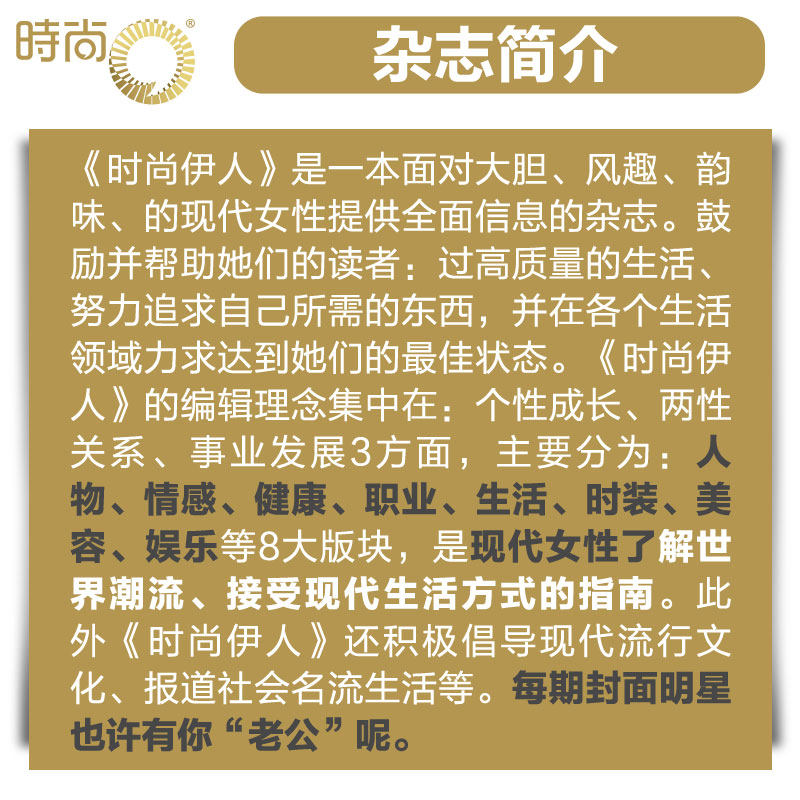 時尚®

杂志简介

《时尚伊人》是一本面对大胆、风趣、韵味、的现代女性提供全面信息的杂志。鼓励并帮助她们的读者：过高质量的生活、努力追求自己所需的东西，并在各个生活领域力求达到她们的最佳状态。《时尚伊人》的编辑理念集中在：个性成长、两性关系、事业发展3方面，主要分为：人物、情感、健康、职业、生活、时装、美容、娱乐等8大版块，是现代女性了解世界潮流、接受现代生活方式的指南。此外《时尚伊人》还积极倡导现代流行文化、报道社会名流生活等。每期封面明星也许有你“老公”呢。